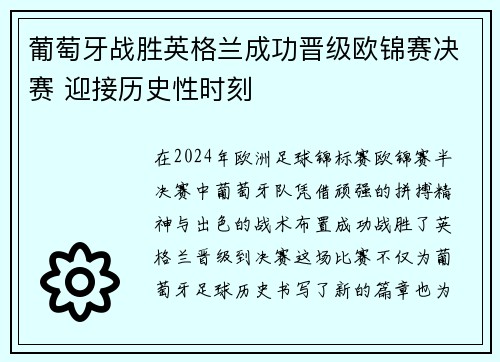 葡萄牙战胜英格兰成功晋级欧锦赛决赛 迎接历史性时刻

在2024年欧洲足球锦标赛欧锦赛半决赛中葡萄牙队凭借顽强的拼搏精神与出色的战术布置成功战胜了英格兰晋级到决赛这场比赛不仅为葡萄牙足球历史书写了新的篇章也为